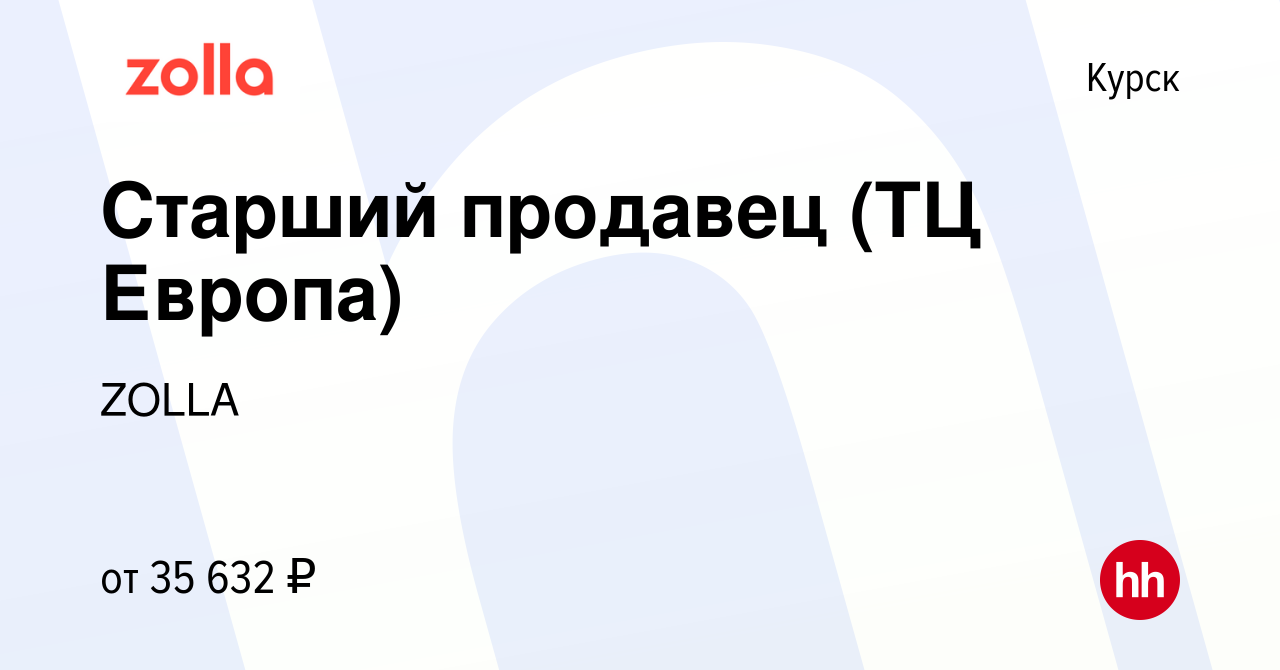 zolla

Курск

Старший продавец (ТЦ Европа)

ZOLLA

от 35 632 ₽

hh